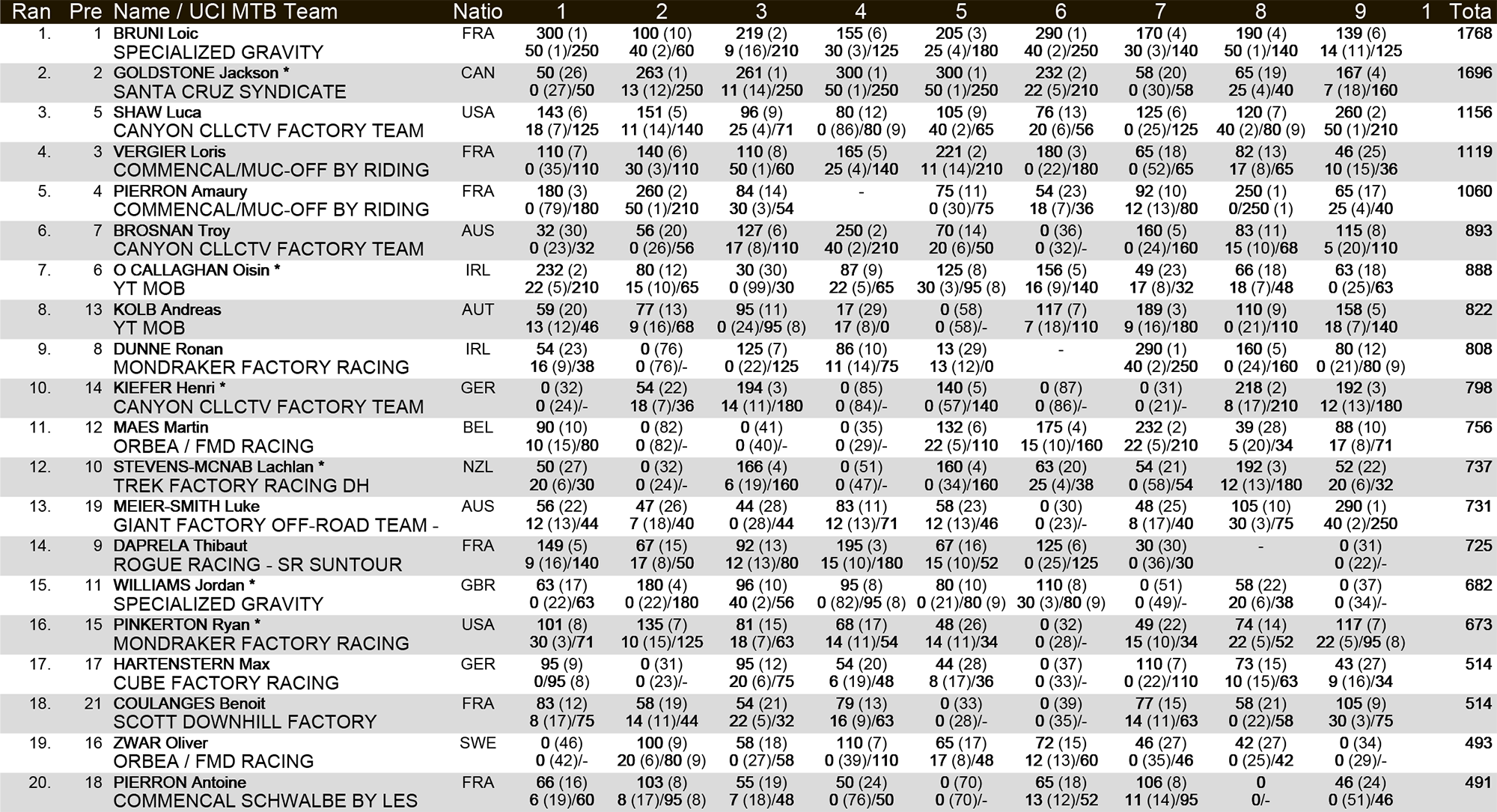 | Ran | Pre | Name / UCI MTB Team | Natio | 1 | 2 | 3 | 4 | 5 | 6 | 7 | 8 | 9 | 1 | Tota |
|---|---|---|---|---|---|---|---|---|---|---|---|---|---|---|
| 1. | 1 | BRUNI Loic SPECIALIZED GRAVITY | FRA | 300 (1) 50 (1)/250 | 100 (10) 40 (2)/60 | 219 (2) 9 (16)/210 | 155 (6) 30 (3)/125 | 205 (3) 25 (4)/180 | 290 (1) 40 (2)/250 | 170 (4) 30 (3)/140 | 190 (4) 50 (1)/140 | 139 (6) 14 (11)/125 | | 1768 |
| 2. | 2 | GOLDSTONE Jackson * SANTA CRUZ SYNDICATE | CAN | 50 (26) 0 (27)/50 | 263 (1) 13 (12)/250 | 261 (1) 11 (14)/250 | 300 (1) 50 (1)/250 | 300 (1) 50 (1)/250 | 232 (2) 22 (5)/210 | 58 (20) 0 (30)/58 | 65 (19) 25 (4)/40 | 167 (4) 7 (18)/160 | | 1696 |
| 3. | 5 | SHAW Luca CANYON CLLCTV FACTORY TEAM | USA | 143 (6) 18 (7)/125 | 151 (5) 11 (14)/140 | 96 (9) 25 (4)/71 | 80 (12) 0 (86)/80 (9) | 105 (9) 40 (2)/65 | 76 (13) 20 (6)/56 | 125 (6) 0 (25)/125 | 120 (7) 40 (2)/80 (9) | 260 (2) 50 (1)/210 | | 1156 |
| 4. | 3 | VERGIER Loris COMMENCAL/MUC-OFF BY RIDING | FRA | 110 (7) 0 (35)/110 | 140 (6) 30 (3)/110 | 110 (8) 50 (1)/60 | 165 (5) 25 (4)/140 | 221 (2) 11 (14)/210 | 180 (3) 0 (22)/180 | 65 (18) 0 (52)/65 | 82 (13) 17 (8)/65 | 46 (25) 10 (15)/36 | | 1119 |
| 5. | 4 | PIERRON Amaury COMMENCAL/MUC-OFF BY RIDING | FRA | 180 (3) 0 (79)/180 | 260 (2) 50 (1)/210 | 84 (14) 30 (3)/54 | - | 75 (11) 0 (30)/75 | 54 (23) 18 (7)/36 | 92 (10) 12 (13)/80 | 250 (1) 0/250 (1) | 65 (17) 25 (4)/40 | | 1060 |
| 6. | 7 | BROSNAN Troy CANYON CLLCTV FACTORY TEAM | AUS | 32 (30) 0 (23)/32 | 56 (20) 0 (26)/56 | 127 (6) 17 (8)/110 | 250 (2) 40 (2)/210 | 70 (14) 20 (6)/50 | 0 (36) 0 (32)/- | 160 (5) 0 (24)/160 | 83 (11) 15 (10)/68 | 115 (8) 5 (20)/110 | | 893 |
| 7. | 6 | O CALLAGHAN Oisin * YT MOB | IRL | 232 (2) 22 (5)/210 | 80 (12) 15 (10)/65 | 30 (30) 0 (99)/30 | 87 (9) 22 (5)/65 | 125 (8) 30 (3)/95 (8) | 156 (5) 16 (9)/140 | 49 (23) 17 (8)/32 | 66 (18) 18 (7)/48 | 63 (18) 0 (25)/63 | | 888 |
| 8. | 13 | KOLB Andreas YT MOB | AUT | 59 (20) 13 (12)/46 | 77 (13) 9 (16)/68 | 95 (11) 0 (24)/95 (8) | 17 (29) 17 (8)/0 | 0 (58) 0 (58)/- | 117 (7) 7 (18)/110 | 189 (3) 9 (16)/180 | 110 (9) 0 (21)/110 | 158 (5) 18 (7)/140 | | 822 |
| 9. | 8 | DUNNE Ronan MONDRAKER FACTORY RACING | IRL | 54 (23) 16 (9)/38 | 0 (76) 0 (76)/- | 125 (7) 0 (22)/125 | 86 (10) 11 (14)/75 | 13 (29) 13 (12)/0 | - | 290 (1) 40 (2)/250 | 160 (5) 0 (24)/160 | 80 (12) 0 (21)/80 (9) | | 808 |
| 10. | 14 | KIEFER Henri * CANYON CLLCTV FACTORY TEAM | GER | 0 (32) 0 (24)/- | 54 (22) 18 (7)/36 | 194 (3) 14 (11)/180 | 0 (85) 0 (84)/- | 140 (5) 0 (57)/140 | 0 (87) 0 (86)/- | 0 (31) 0 (21)/- | 218 (2) 8 (17)/210 | 192 (3) 12 (13)/180 | | 798 |
| 11. | 12 | MAES Martin ORBEA / FMD RACING | BEL | 90 (10) 10 (15)/80 | 0 (82) 0 (82)/- | 0 (41) 0 (40)/- | 0 (35) 0 (29)/- | 132 (6) 22 (5)/110 | 175 (4) 15 (10)/160 | 232 (2) 22 (5)/210 | 39 (28) 5 (20)/34 | 88 (10) 17 (8)/71 | | 756 |
| 12. | 10 | STEVENS-MCNAB Lachlan * TREK FACTORY RACING DH | NZL | 50 (27) 20 (6)/30 | 0 (32) 0 (24)/- | 166 (4) 6 (19)/160 | 0 (51) 0 (47)/- | 160 (4) 0 (34)/160 | 63 (20) 25 (4)/38 | 54 (21) 0 (58)/54 | 192 (3) 12 (13)/180 | 52 (22) 20 (6)/32 | | 737 |
| 13. | 19 | MEIER-SMITH Luke GIANT FACTORY OFF-ROAD TEAM - | AUS | 56 (22) 12 (13)/44 | 47 (26) 7 (18)/40 | 44 (28) 0 (28)/44 | 83 (11) 12 (13)/71 | 58 (23) 12 (13)/46 | 0 (30) 0 (23)/- | 48 (25) 8 (17)/40 | 105 (10) 30 (3)/75 | 290 (1) 40 (2)/250 | | 731 |
| 14. | 9 | DAPRELA Thibaut ROGUE RACING - SR SUNTOUR | FRA | 149 (5) 9 (16)/140 | 67 (15) 17 (8)/50 | 92 (13) 12 (13)/80 | 195 (3) 15 (10)/180 | 67 (16) 15 (10)/52 | 125 (6) 0 (25)/125 | 30 (30) 0 (36)/30 | - | 0 (31) 0 (22)/- | | 725 |
| 15. | 11 | WILLIAMS Jordan * SPECIALIZED GRAVITY | GBR | 63 (17) 0 (22)/63 | 180 (4) 0 (22)/180 | 96 (10) 40 (2)/56 | 95 (8) 0 (82)/95 (8) | 80 (10) 0 (21)/80 (9) | 110 (8) 30 (3)/80 (9) | 0 (51) 0 (49)/- | 58 (22) 20 (6)/38 | 0 (37) 0 (34)/- | | 682 |
| 16. | 15 | PINKERTON Ryan * MONDRAKER FACTORY RACING | USA | 101 (8) 30 (3)/71 | 135 (7) 10 (15)/125 | 81 (15) 18 (7)/63 | 68 (17) 14 (11)/54 | 48 (26) 14 (11)/34 | 0 (32) 0 (28)/- | 49 (22) 15 (10)/34 | 74 (14) 22 (5)/52 | 117 (7) 22 (5)/95 (8) | | 673 |
| 17. | 17 | HARTENSTERN Max CUBE FACTORY RACING | GER | 95 (9) 0/95 (8) | 0 (31) 0 (23)/- | 95 (12) 20 (6)/75 | 54 (20) 6 (19)/48 | 44 (28) 8 (17)/36 | 0 (37) 0 (33)/- | 110 (7) 0 (22)/110 | 73 (15) 10 (15)/63 | 43 (27) 9 (16)/34 | | 514 |
| 18. | 21 | COULANGES Benoit SCOTT DOWNHILL FACTORY | FRA | 83 (12) 8 (17)/75 | 58 (19) 14 (11)/44 | 54 (21) 22 (5)/32 | 79 (13) 16 (9)/63 | 0 (33) 0 (28)/- | 0 (39) 0 (35)/- | 77 (15) 14 (11)/63 | 58 (21) 0 (22)/58 | 105 (9) 30 (3)/75 | | 514 |
| 19. | 16 | ZWAR Oliver ORBEA / FMD RACING | SWE | 0 (46) 0 (42)/- | 100 (9) 20 (6)/80 (9) | 58 (18) 0 (27)/58 | 110 (7) 0 (39)/110 | 65 (17) 17 (8)/48 | 72 (15) 12 (13)/60 | 46 (27) 0 (35)/46 | 42 (27) 0 (25)/42 | 0 (34) 0 (29)/- | | 493 |
| 20. | 18 | PIERRON Antoine COMMENCAL SCHWALBE BY LES | FRA | 66 (16) 6 (19)/60 | 103 (8) 8 (17)/95 (8) | 55 (19) 7 (18)/48 | 50 (24) 0 (76)/50 | 0 (70) 0 (70)/- | 65 (18) 13 (12)/52 | 106 (8) 11 (14)/95 | 0 0/- | 46 (24) 0 (51)/46 | | 491 |